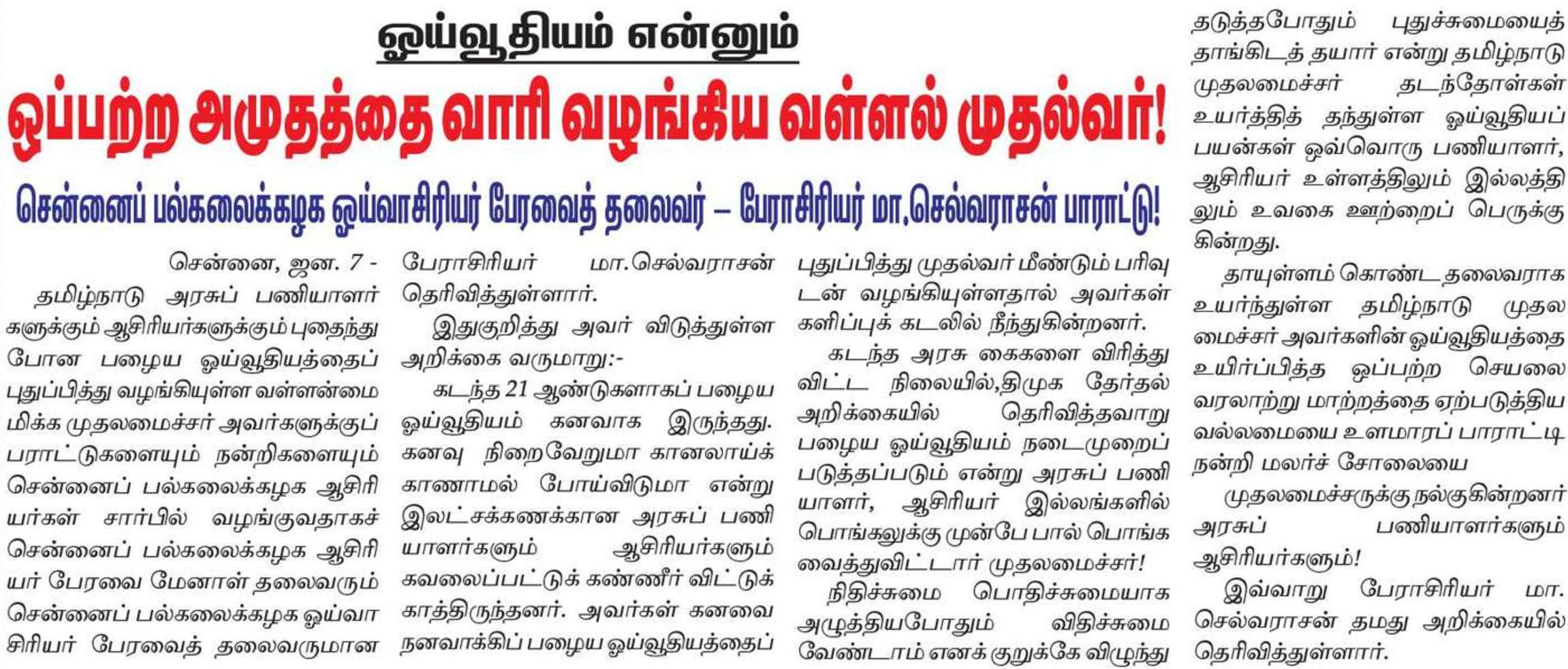 ஓய்வூதியம் என்னும்

ஒப்பற்ற அமுதத்தை வாரி வழங்கிய வள்ளல் முதல்வர்!

சென்னைப் பல்கலைக்கழக ஓய்வாசிரியர் பேரவைத் தலைவர் – பேராசிரியர் மா.செல்வராசன் பாராட்டு!

சென்னை, ஜன. 7 - தமிழ்நாடு அரசுப் பணியாளர்களுக்கும் ஆசிரியர்களுக்கும் புதைந்து போன பழைய ஓய்வூதியத்தைப் புதுப்பித்து வழங்கியுள்ள வள்ளன்மை மிக்க முதலமைச்சர் அவர்களுக்குப் பராட்டுகளையும் நன்றிகளையும் சென்னைப் பல்கலைக்கழக ஆசிரியர்கள் சார்பில் வழங்குவதாகச் சென்னைப் பல்கலைக்கழக ஆசிரியர் பேரவை மேனாள் தலைவரும் சென்னைப் பல்கலைக்கழக ஓய்வாசிரியர் பேரவைத் தலைவருமான பேராசிரியர் மா.செல்வராசன் தெரிவித்துள்ளார்.

இதுகுறித்து அவர் விடுத்துள்ள அறிக்கை வருமாறு:-

கடந்த 21 ஆண்டுகளாகப் பழைய ஓய்வூதியம் கனவாக இருந்தது. கனவு நிறைவேறுமா கானலாய்க் காணாமல் போய்விடுமா என்று இலட்சக்கணக்கான அரசுப் பணியாளர்களும் ஆசிரியர்களும் கவலைப்பட்டுக் கண்ணீர் விட்டுக் காத்திருந்தனர். அவர்கள் கனவை நனவாக்கிப் பழைய ஓய்வூதியத்தைப் புதுப்பித்து முதல்வர் மீண்டும் பரிவுடன் வழங்கியுள்ளதால் அவர்கள் களிப்புக் கடலில் நீந்துகின்றனர்.

கடந்த அரசு கைகளை விரித்து விட்ட நிலையில்,திமுக தேர்தல் அறிக்கையில் தெரிவித்தவாறு பழைய ஓய்வூதியம் நடைமுறைப் படுத்தப்படும் என்று அரசுப் பணியாளர், ஆசிரியர் இல்லங்களில் பொங்கலுக்கு முன்பே பால் பொங்க வைத்துவிட்டார் முதலமைச்சர்!

நிதிச்சுமை பொதிச்சுமையாக அழுத்தியபோதும் விதிச்சுமை வேண்டாம் எனக் குறுக்கே விழுந்து தடுத்தபோதும் புதுச்சுமையைத் தாங்கிடத் தயார் என்று தமிழ்நாடு முதலமைச்சர் தடந்தோள்கள் உயர்த்தித் தந்துள்ள ஓய்வூதியப் பயன்கள் ஒவ்வொரு பணியாளர், ஆசிரியர் உள்ளத்திலும் இல்லத்திலும் உவகை ஊற்றைப் பெருக்குகின்றது.

தாயுள்ளம் கொண்ட தலைவராக உயர்ந்துள்ள தமிழ்நாடு முதலமைச்சர் அவர்களின் ஓய்வூதியத்தை உயிர்ப்பித்த ஒப்பற்ற செயலை வரலாற்று மாற்றத்தை ஏற்படுத்திய வல்லமையை உளமாரப் பாராட்டி நன்றி மலர்ச் சோலையை

முதலமைச்சருக்கு நல்குகின்றனர் அரசுப் பணியாளர்களும் ஆசிரியர்களும்!

இவ்வாறு பேராசிரியர் மா. செல்வராசன் தமது அறிக்கையில் தெரிவித்துள்ளார்.